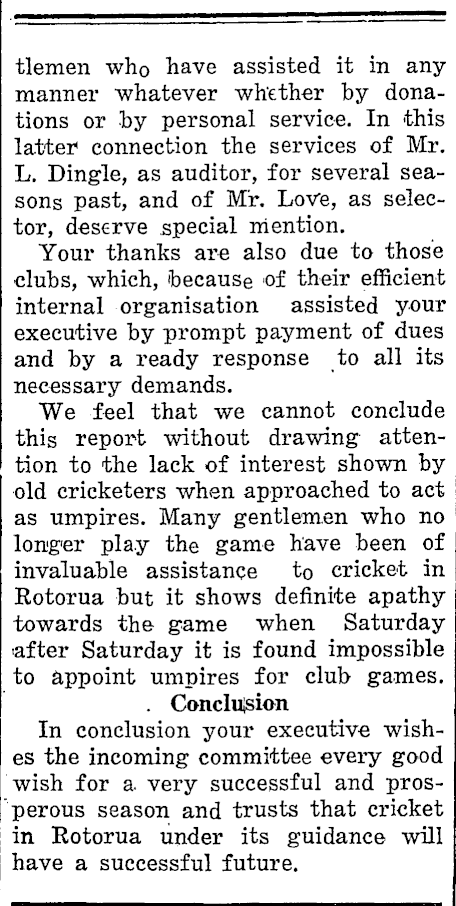 tlemen who have assisted it in any manner whatever whether by donations or by personal service. In this latter connection the services of Mr. L. Dingle, as auditor, for several seasons past, and of Mr. Love, as selector, deserve special mention.

Your thanks are also due to those clubs, which, because of their efficient internal organisation assisted your executive by prompt payment of dues and by a ready response to all its necessary demands.

We feel that we cannot conclude this report without drawing attention to the lack of interest shown by old cricketers when approached to act as umpires. Many gentlemen who no longer play the game have been of invaluable assistance to cricket in Rotorua but it shows definite apathy towards the game when Saturday after Saturday it is found impossible to appoint umpires for club games.

Conclusion

In conclusion your executive wishes the incoming committee every good wish for a very successful and prosperous season and trusts that cricket in Rotorua under its guidance will have a successful future.